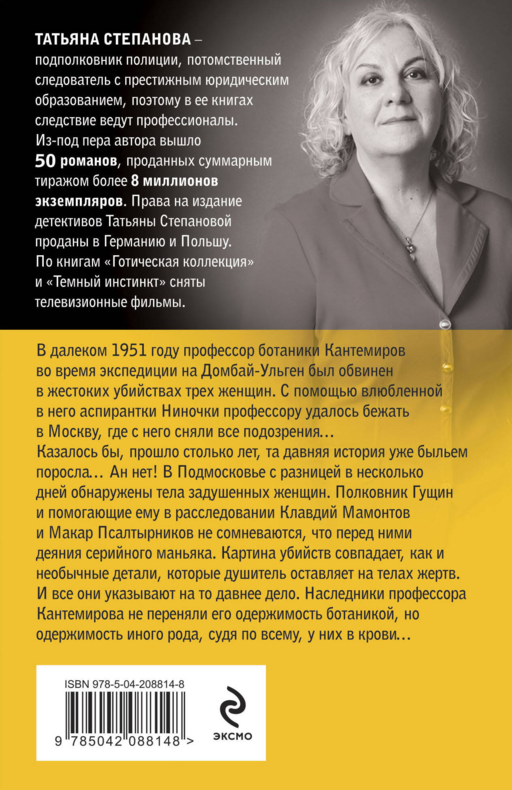 ТАТЬЯНА СТЕПАНОВА – подполковник полиции, потомственный следователь с престижным юридическим образованием, поэтому в ее книгах следствие ведут профессионалы. Из-под пера автора вышло 50 романов, проданных суммарным тиражом более 8 миллионов экземпляров. Права на издание детективов Татьяны Степановой проданы в Германию и Польшу. По книгам «Готическая коллекция» и «Темный инстинкт» сняты телевизионные фильмы.

В далеком 1951 году профессор ботаники Кантемиров во время экспедиции на Домбай-Ульген был обвинен в жестоких убийствах трех женщин. С помощью влюбленной в него аспирантки Ниночки профессору удалось бежать в Москву, где с него сняли все подозрения… Казалось бы, прошло столько лет, та давняя история уже быльем поросла… Ан нет! В Подмосковье с разницей в несколько дней обнаружены тела задушенных женщин. Полковник Гущин и помогающие ему в расследовании Клавдий Мамонтов и Макар Псалтырников не сомневаются, что перед ними деяния серийного маньяка. Картина убийств совпадает, как и необычные детали, которые душитель оставляет на телах жертв. И все они указывают на то давнее дело. Наследники профессора Кантемирова не переняли его одержимость ботаникой, но одержимость иного рода, судя по всему, у них в крови…

ISBN 978-5-04-208814-8

9 785042 088148 >

ЭКСМО